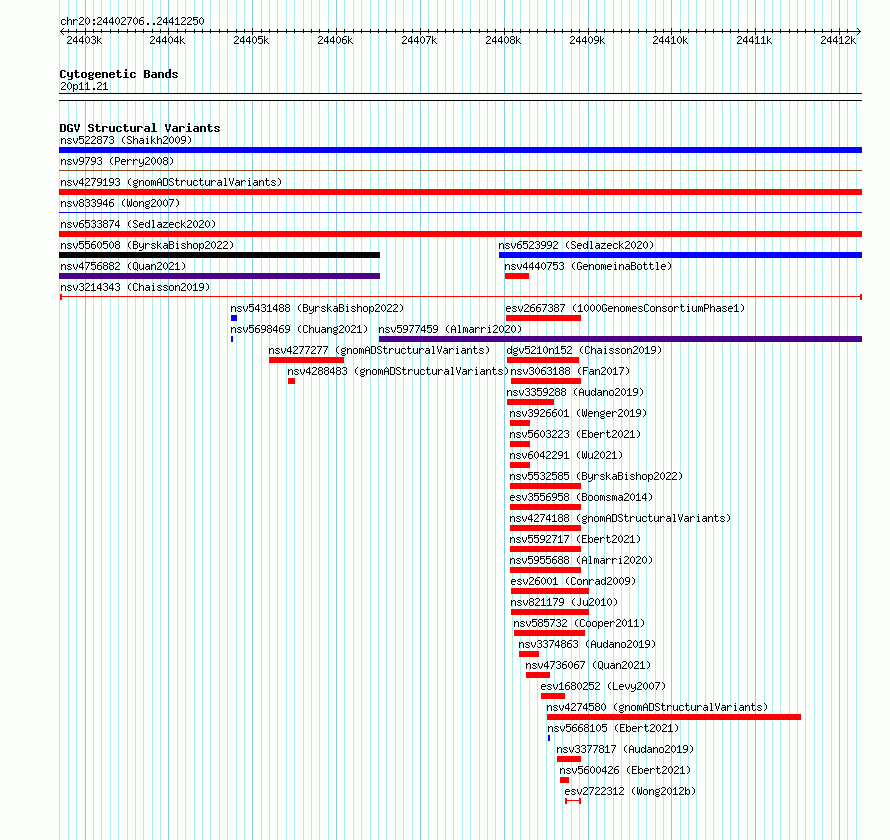 chr20:24402706..24412250

24403k 24404k 24405k 24406k 24407k 24408k 24409k 24410k 24411k 24412k

Cytogenetic Bands
20p11.21

DGV Structural Variants
nsv522873 (Shaikh2009)
nsv9793 (Perry2008)
nsv4279193 (gnomADStructuralVariants)
nsv833946 (Wong2007)
nsv6533874 (Sedlazeck2020)
nsv5560508 (ByrskaBishop2022)
nsv6523992 (Sedlazeck2020)
nsv4756882 (Quan2021)
nsv4440753 (GenomeinaBottle)
nsv3214343 (Chaisson2019)
nsv5431488 (ByrskaBishop2022)
esv2667387 (1000GenomesConsortiumPhase1)
nsv5698469 (Chuang2021)
nsv5977459 (Almarri2020)
nsv4277277 (gnomADStructuralVariants)
dgv5210n152 (Chaisson2019)
nsv4288483 (gnomADStructuralVariants)
nsv3063188 (Fan2017)
nsv3359288 (Audano2019)
nsv3926601 (Wenger2019)
nsv5603223 (Ebert2021)
nsv6042291 (Wu2021)
nsv5532585 (ByrskaBishop2022)
esv3556958 (Boomsma2014)
nsv4274188 (gnomADStructuralVariants)
nsv5592717 (Ebert2021)
nsv5955688 (Almarri2020)
esv26001 (Conrad2009)
nsv821179 (Ju2010)
nsv585732 (Cooper2011)
nsv3374863 (Audano2019)
nsv4736067 (Quan2021)
esv1680252 (Levy2007)
nsv4274580 (gnomADStructuralVariants)
nsv5668105 (Ebert2021)
nsv3377817 (Audano2019)
nsv5600426 (Ebert2021)
esv2722312 (Wong2012b)